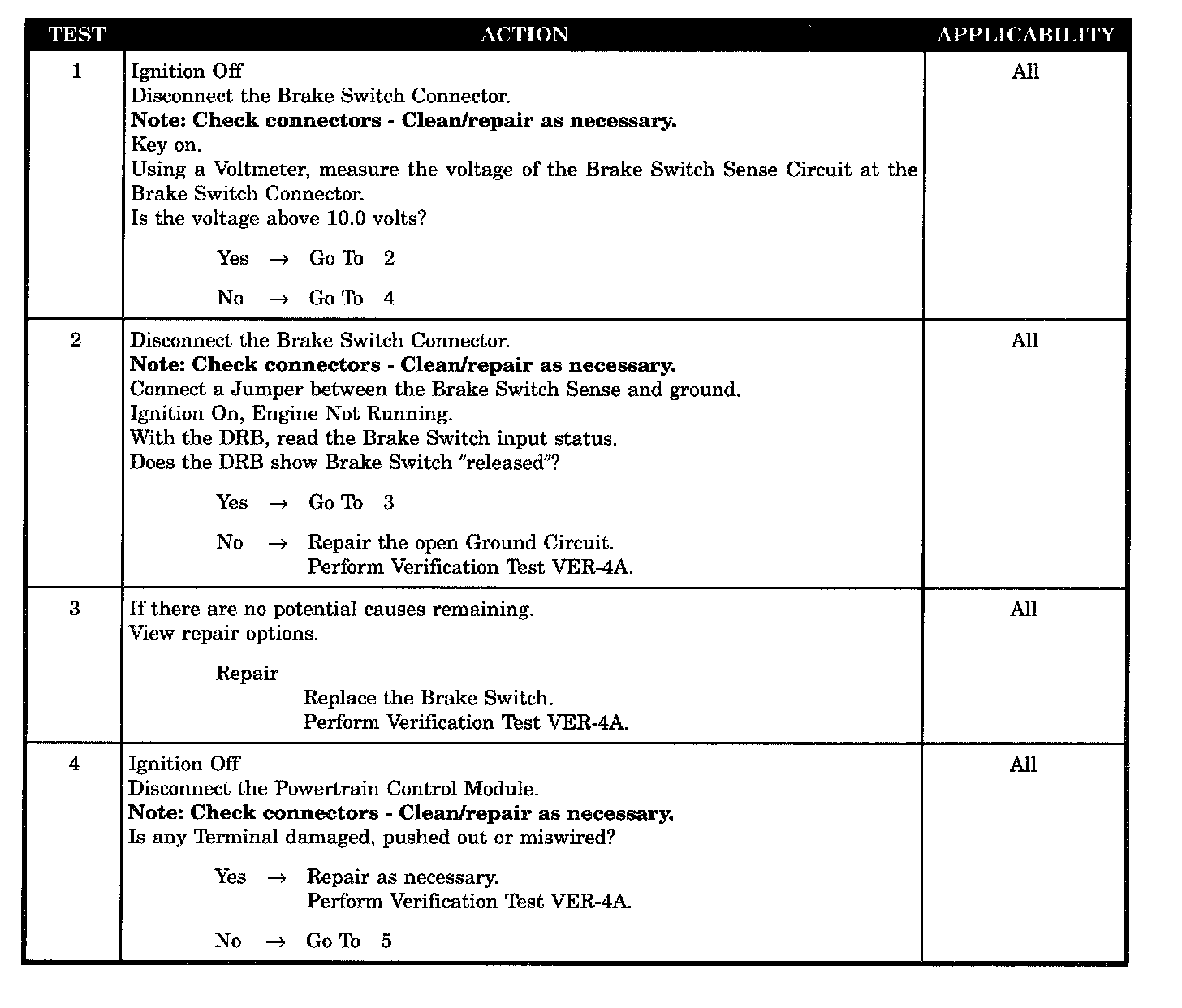 | TEST | ACTION | APPLICABILITY |
|---|---|---|
| 1 | Ignition Off<br>Disconnect the Brake Switch Connector.<br>**Note: Check connectors - Clean/repair as necessary.**<br>Key on.<br>Using a Voltmeter, measure the voltage of the Brake Switch Sense Circuit at the Brake Switch Connector.<br>Is the voltage above 10.0 volts?<br>Yes → Go To 2<br>No → Go To 4 | All |
| 2 | Disconnect the Brake Switch Connector.<br>**Note: Check connectors - Clean/repair as necessary.**<br>Connect a Jumper between the Brake Switch Sense and ground.<br>Ignition On, Engine Not Running.<br>With the DRB, read the Brake Switch input status.<br>Does the DRB show Brake Switch "released"?<br>Yes → Go To 3<br>No → Repair the open Ground Circuit.<br>Perform Verification Test VER-4A. | All |
| 3 | If there are no potential causes remaining.<br>View repair options.<br>Repair<br>Replace the Brake Switch.<br>Perform Verification Test VER-4A. | All |
| 4 | Ignition Off<br>Disconnect the Powertrain Control Module.<br>**Note: Check connectors - Clean/repair as necessary.**<br>Is any Terminal damaged, pushed out or miswired?<br>Yes → Repair as necessary.<br>Perform Verification Test VER-4A.<br>No → Go To 5 | All |